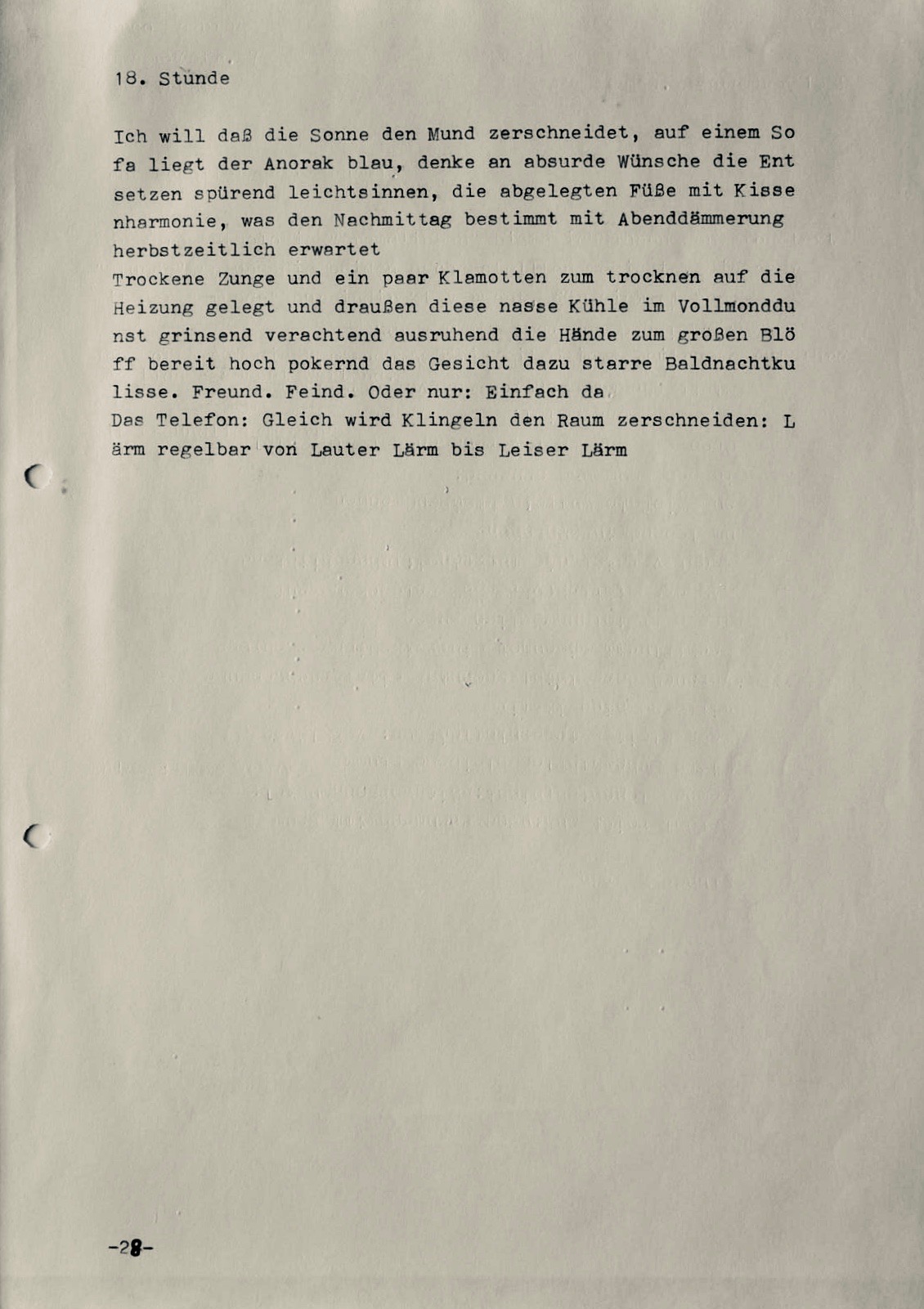 18. Stunde

Ich will daß die Sonne den Mund zerschneidet, auf einem So fa liegt der Anorak blau, denke an absurde Wünsche die Ent setzen spürend leichtsinnen, die abgelegten Füße mit Kisse nharmonie, was den Nachmittag bestimmt mit Abenddämmerung herbstzeitlich erwartet
Trockene Zunge und ein paar Klamotten zum trocknen auf die Heizung gelegt und draußen diese nasse Kühle im Vollmonddu nst grinsend verachtend ausruhend die Hände zum großen Blö ff bereit hoch pokernd das Gesicht dazu starre Baldnachtku lisse. Freund. Feind. Oder nur: Einfach da
Das Telefon: Gleich wird Klingeln den Raum zerschneiden: L ärm regelbar von Lauter Lärm bis Leiser Lärm

-28-